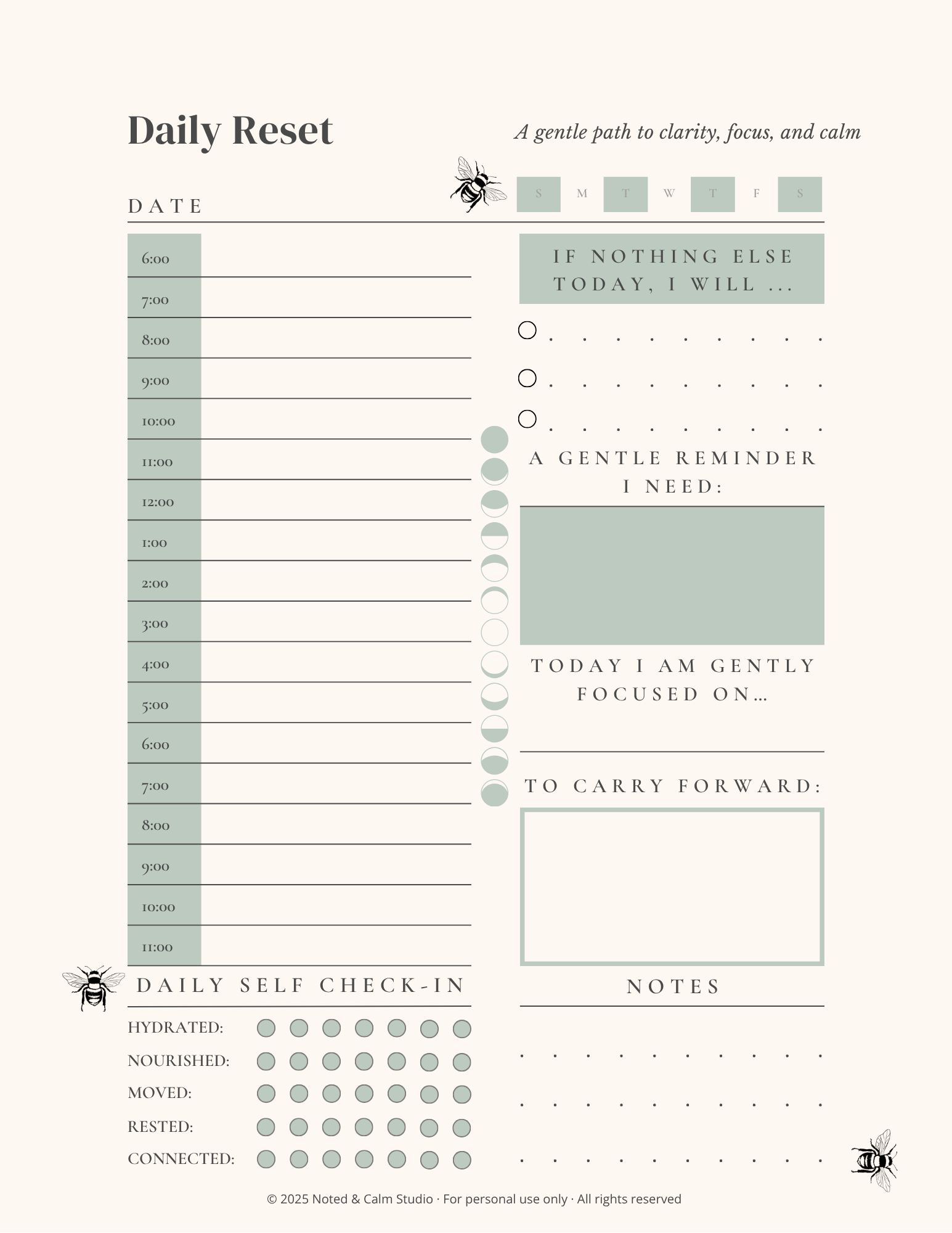 Daily Reset

A gentle path to clarity, focus, and calm

DATE

S M T W T F S

6:00
7:00
8:00
9:00
10:00
11:00
12:00
1:00
2:00
3:00
4:00
5:00
6:00
7:00
8:00
9:00
10:00
11:00

IF NOTHING ELSE TODAY, I WILL ...

A GENTLE REMINDER I NEED:

TODAY I AM GENTLY FOCUSED ON…

TO CARRY FORWARD:

DAILY SELF CHECK-IN

HYDRATED:
NOURISHED:
MOVED:
RESTED:
CONNECTED:

NOTES

© 2025 Noted & Calm Studio · For personal use only · All rights reserved